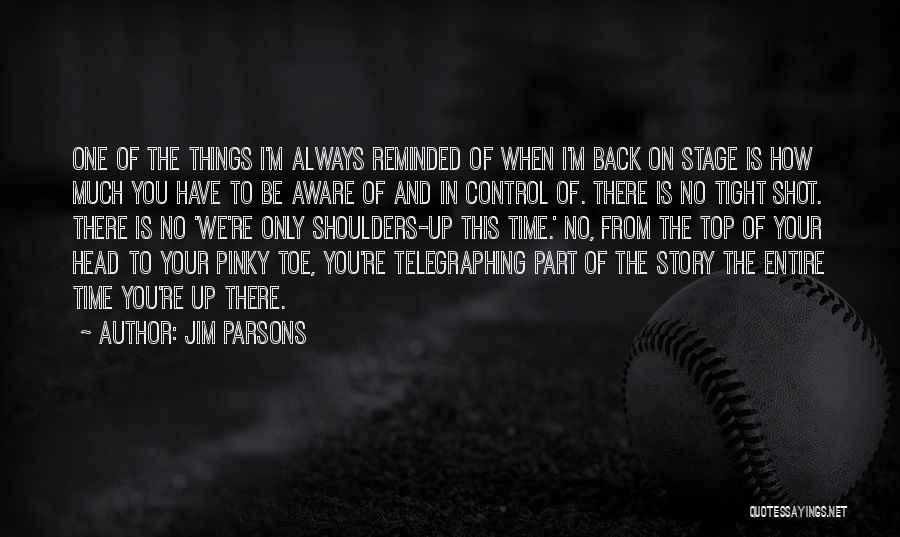 ONE OF THE THINGS I'M ALWAYS REMINDED OF WHEN I'M BACK ON STAGE IS HOW MUCH YOU HAVE TO BE AWARE OF AND IN CONTROL OF. THERE IS NO TIGHT SHOT. THERE IS NO 'WE'RE ONLY SHOULDERS-UP THIS TIME.' NO, FROM THE TOP OF YOUR HEAD TO YOUR PINKY TOE, YOU'RE TELEGRAPHING PART OF THE STORY THE ENTIRE TIME YOU'RE UP THERE.

~ AUTHOR: JIM PARSONS

QUOTESSAYINGS.NET